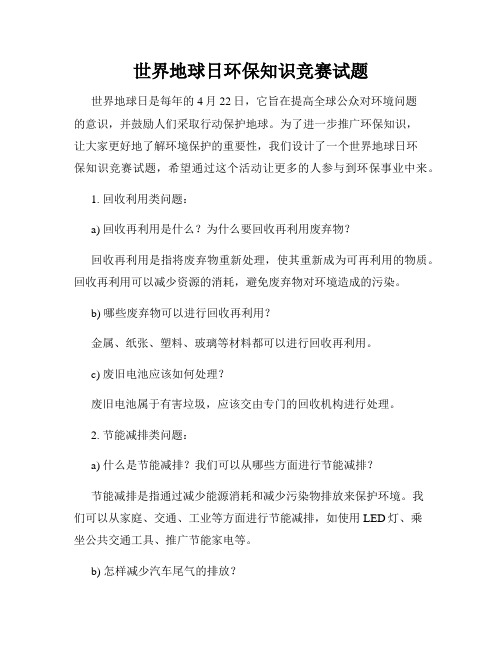 世界地球日环保知识竞赛试题

世界地球日是每年的 4 月 22 日，它旨在提高全球公众对环境问题的意识，并鼓励人们采取行动保护地球。为了进一步推广环保知识，让大家更好地了解环境保护的重要性，我们设计了一个世界地球日环保知识竞赛试题，希望通过这个活动让更多的人参与到环保事业中来。

1. 回收利用类问题：

a) 回收再利用是什么？为什么要回收再利用废弃物？

回收再利用是指将废弃物重新处理，使其重新成为可再利用的物质。回收再利用可以减少资源的消耗，避免废弃物对环境造成的污染。

b) 哪些废弃物可以进行回收再利用？

金属、纸张、塑料、玻璃等材料都可以进行回收再利用。

c) 废旧电池应该如何处理？

废旧电池属于有害垃圾，应该交由专门的回收机构进行处理。

2. 节能减排类问题：

a) 什么是节能减排？我们可以从哪些方面进行节能减排？

节能减排是指通过减少能源消耗和减少污染物排放来保护环境。我们可以从家庭、交通、工业等方面进行节能减排，如使用 LED 灯、乘坐公共交通工具、推广节能家电等。

b) 怎样减少汽车尾气的排放？